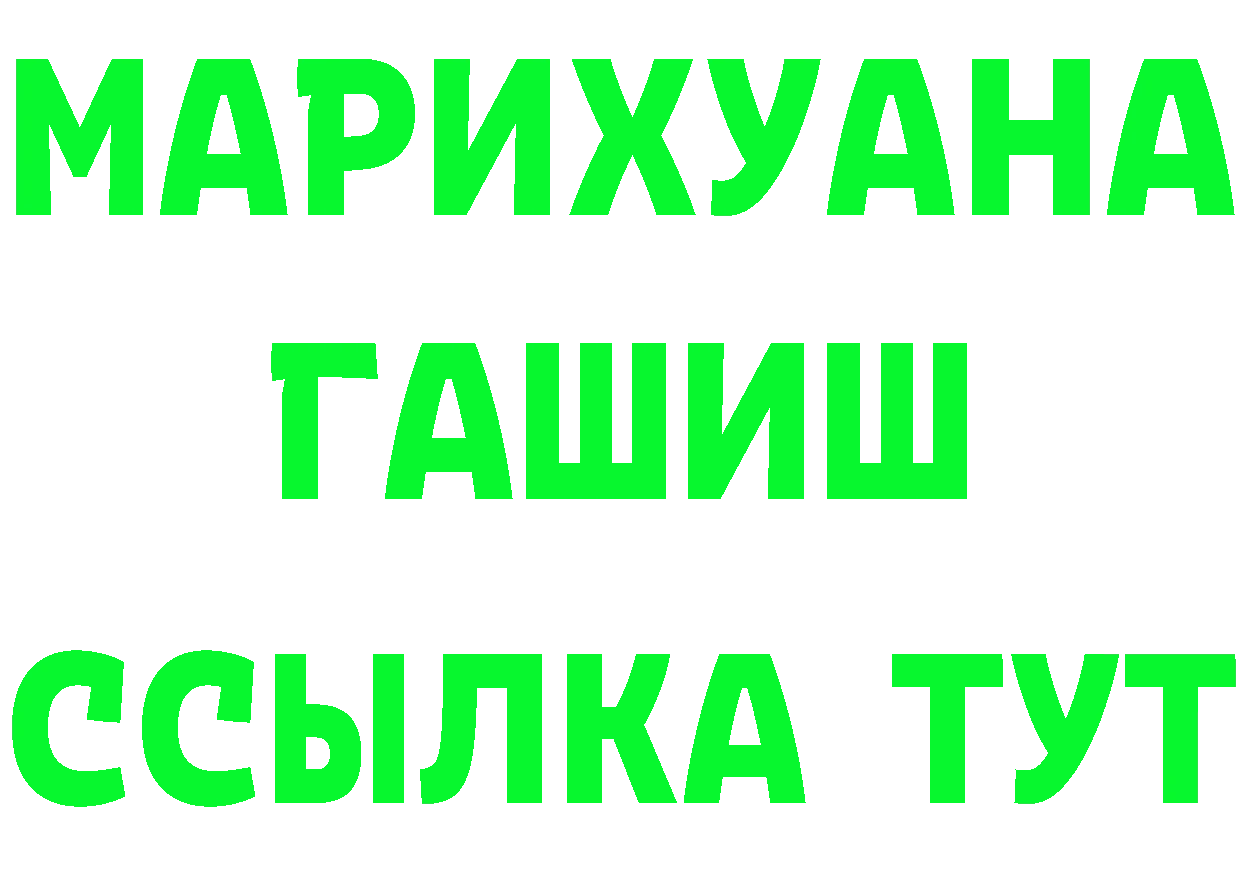 МАРИХУАНА
ГАШИШ
ССЫЛКА ТУТ